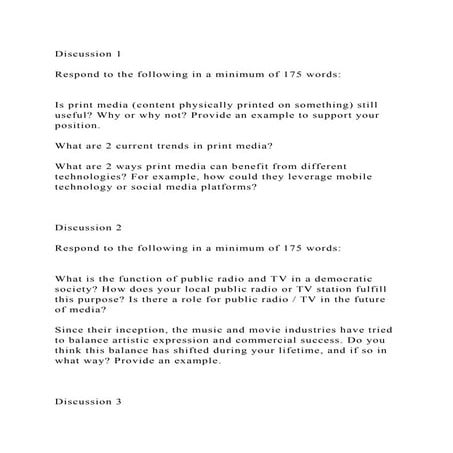 Discussion 1

Respond to the following in a minimum of 175 words:

Is print media (content physically printed on something) still useful? Why or why not? Provide an example to support your position.

What are 2 current trends in print media?

What are 2 ways print media can benefit from different technologies? For example, how could they leverage mobile technology or social media platforms?

Discussion 2

Respond to the following in a minimum of 175 words:

What is the function of public radio and TV in a democratic society? How does your local public radio or TV station fulfill this purpose? Is there a role for public radio / TV in the future of media?

Since their inception, the music and movie industries have tried to balance artistic expression and commercial success. Do you think this balance has shifted during your lifetime, and if so in what way? Provide an example.

Discussion 3